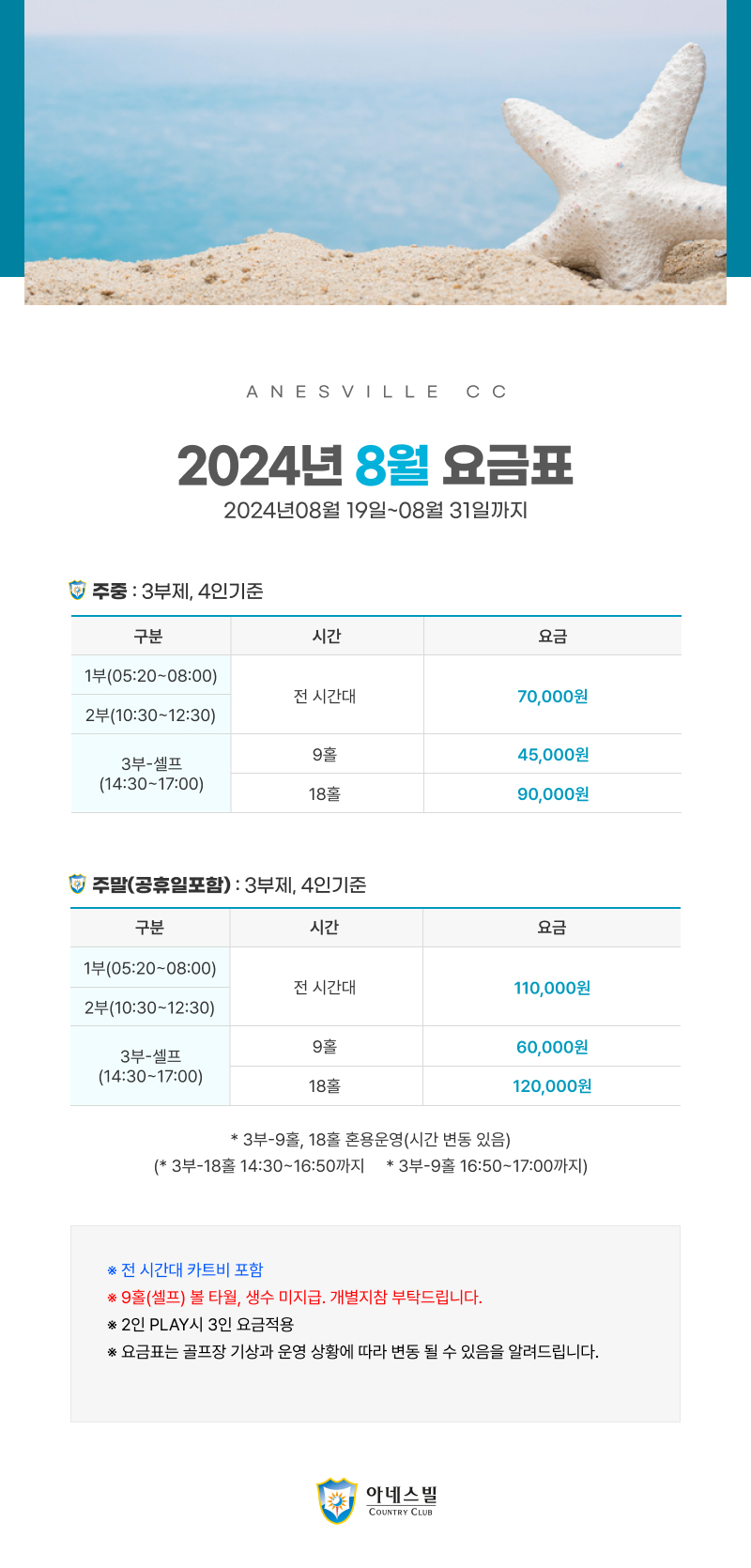 ANESVILLE CC

2024년 8월 요금표

2024년08월 19일~08월 31일까지

주중 : 3부제, 4인기준

| 구분 | 시간 | 요금 |
|---|---|---|
| 1부(05:20~08:00) | 전 시간대 | 70,000원 |
| 2부(10:30~12:30) | 전 시간대 | 70,000원 |
| 3부-셀프 (14:30~17:00) | 9홀 | 45,000원 |
| 3부-셀프 (14:30~17:00) | 18홀 | 90,000원 |

주말(공휴일포함) : 3부제, 4인기준

| 구분 | 시간 | 요금 |
|---|---|---|
| 1부(05:20~08:00) | 전 시간대 | 110,000원 |
| 2부(10:30~12:30) | 전 시간대 | 110,000원 |
| 3부-셀프 (14:30~17:00) | 9홀 | 60,000원 |
| 3부-셀프 (14:30~17:00) | 18홀 | 120,000원 |

* 3부-9홀, 18홀 혼용운영(시간 변동 있음)
(* 3부-18홀 14:30~16:50까지 * 3부-9홀 16:50~17:00까지)

※ 전 시간대 카트비 포함
※ 9홀(셀프) 볼 타월, 생수 미지급. 개별지참 부탁드립니다.
※ 2인 PLAY시 3인 요금적용
※ 요금표는 골프장 기상과 운영 상황에 따라 변동 될 수 있음을 알려드립니다.

아네스빌
COUNTRY CLUB